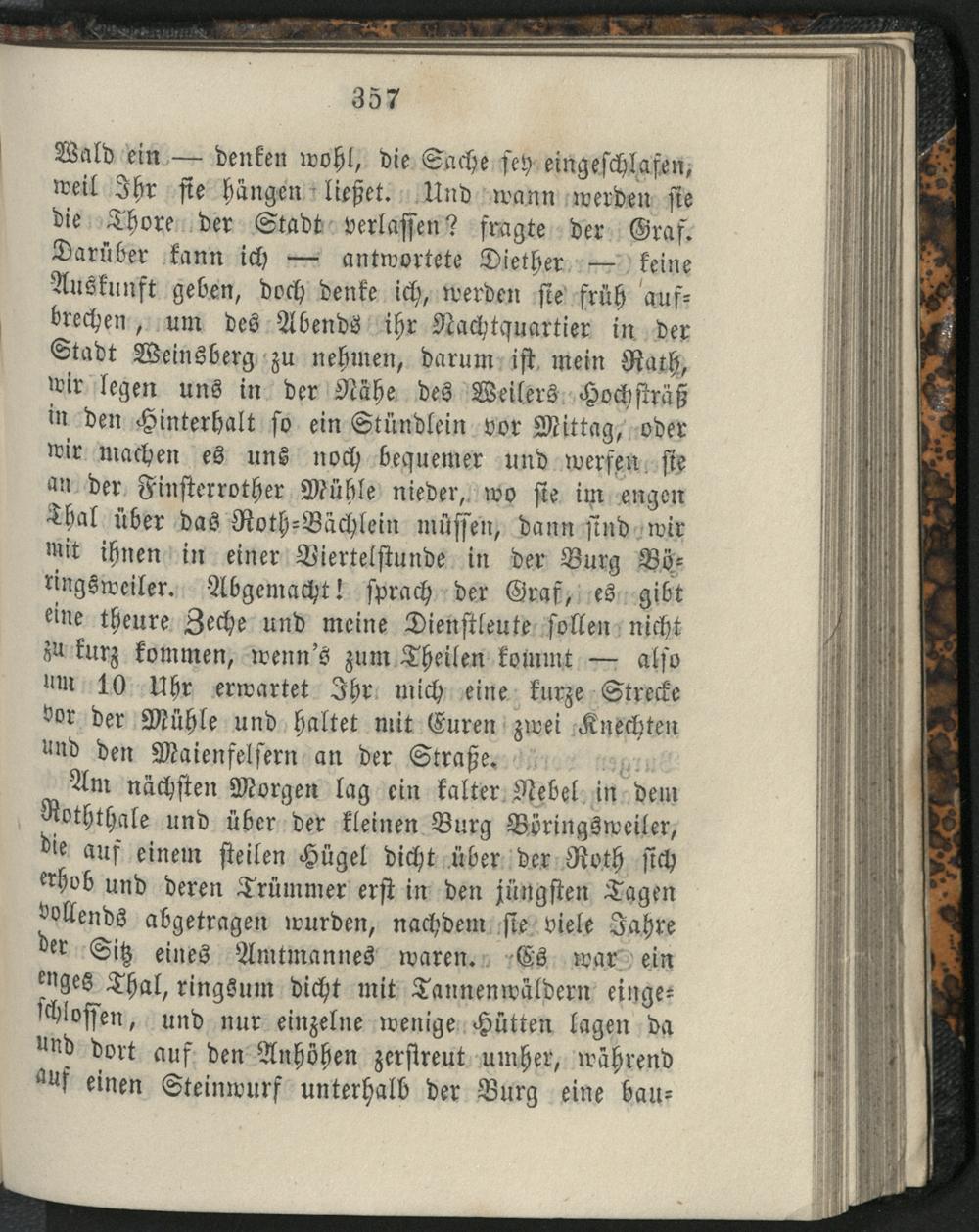 357

Wald ein — denken wohl, die Sache sey eingeschlafen, weil Ihr sie hängen ließet. Und wann werden sie die Thore der Stadt verlassen? fragte der Graf. Darüber kann ich — antwortete Diether — keine Auskunft geben, doch denke ich, werden sie früh aufbrechen, um des Abends ihr Nachtquartier in der Stadt Weinsberg zu nehmen, darum ist mein Rath, wir legen uns in der Nähe des Weilers Hochsträß in den Hinterhalt so ein Stündlein vor Mittag, oder wir machen es uns noch bequemer und werfen sie an der Finsterrother Mühle nieder, wo sie im engen Thal über das Roth-Bächlein müssen, dann sind wir mit ihnen in einer Viertelstunde in der Burg Böringsweiler. Abgemacht! sprach der Graf, es gibt eine theure Zeche und meine Dienstleute sollen nicht zu kurz kommen, wenn's zum Theilen kommt — also um 10 Uhr erwartet Ihr mich eine kurze Strecke vor der Mühle und haltet mit Euren zwei Knechten und den Maienfelsern an der Straße.

Am nächsten Morgen lag ein kalter Nebel in dem Roththale und über der kleinen Burg Böringsweiler, die auf einem steilen Hügel dicht über der Roth sich erhob und deren Trümmer erst in den jüngsten Tagen vollends abgetragen wurden, nachdem sie viele Jahre der Sitz eines Amtmannes waren. Es war ein enges Thal, ringsum dicht mit Tannenwäldern eingeschlossen, und nur einzelne wenige Hütten lagen da und dort auf den Anhöhen zerstreut umher, während auf einen Steinwurf unterhalb der Burg eine bau-